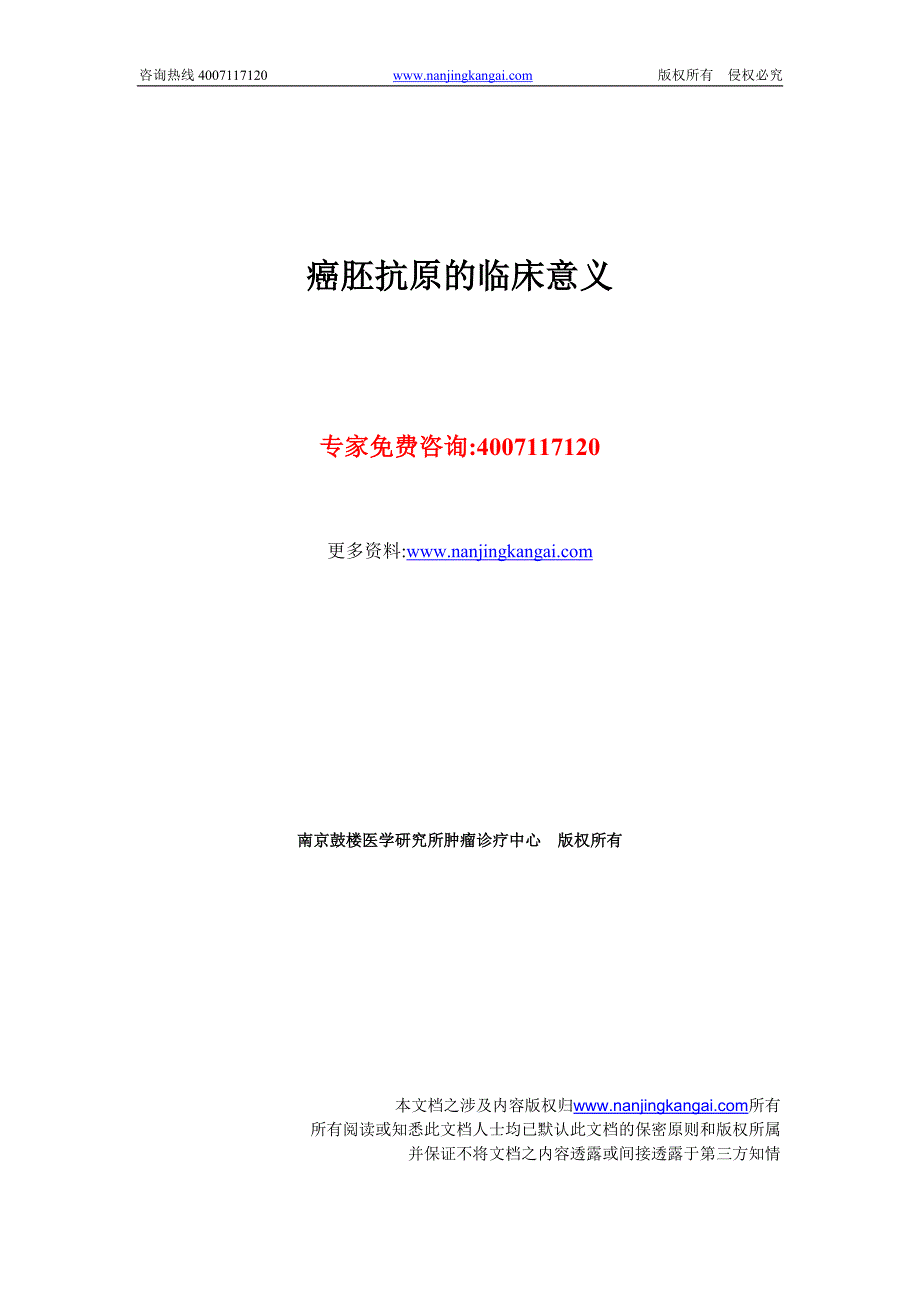 咨询热线 4007117120　　www.nanjingkangai.com　　版权所有　侵权必究

癌胚抗原的临床意义

专家免费咨询:4007117120

更多资料:www.nanjingkangai.com

南京鼓楼医学研究所肿瘤诊疗中心　版权所有

本文档之涉及内容版权归www.nanjingkangai.com所有
所有阅读或知悉此文档人士均已默认此文档的保密原则和版权所属
并保证不将文档之内容透露或间接透露于第三方知情